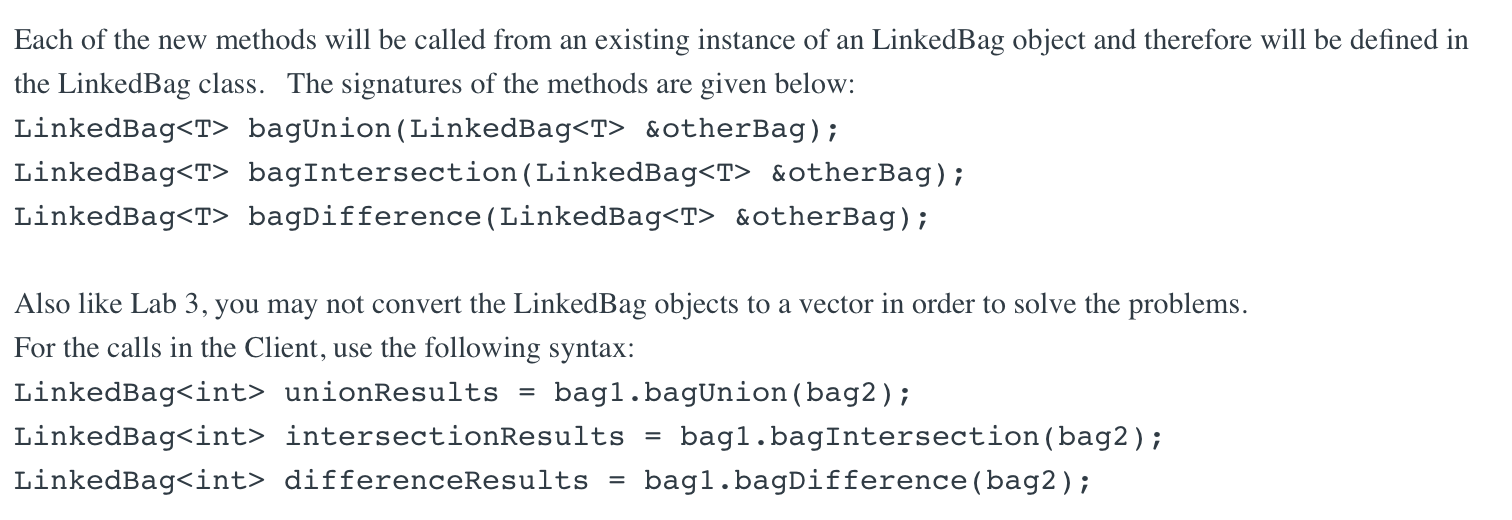 Each of the new methods will be called from an existing instance of an LinkedBag object and therefore will be defined in the LinkedBag class. The signatures of the methods are given below:
LinkedBag<T> bagUnion(LinkedBag<T> &otherBag);
LinkedBag<T> bagIntersection(LinkedBag<T> &otherBag);
LinkedBag<T> bagDifference(LinkedBag<T> &otherBag);

Also like Lab 3, you may not convert the LinkedBag objects to a vector in order to solve the problems.
For the calls in the Client, use the following syntax:
LinkedBag<int> unionResults = bag1.bagUnion(bag2);
LinkedBag<int> intersectionResults = bag1.bagIntersection(bag2);
LinkedBag<int> differenceResults = bag1.bagDifference(bag2);